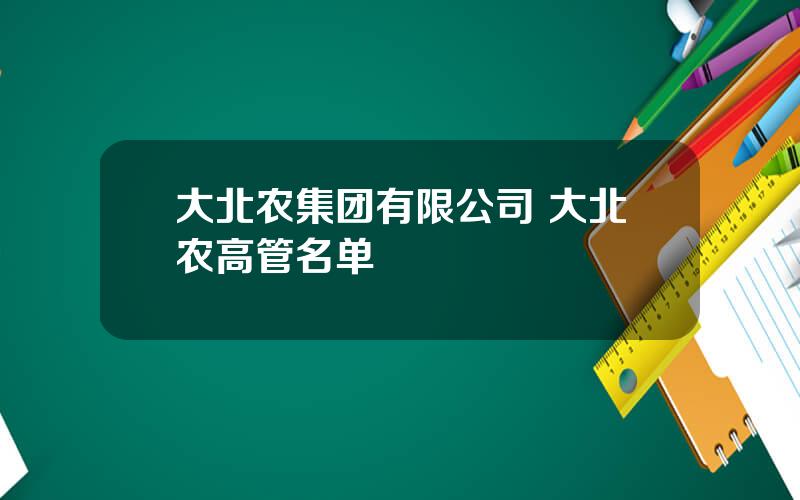 大北农集团有限公司 大北农高管名单